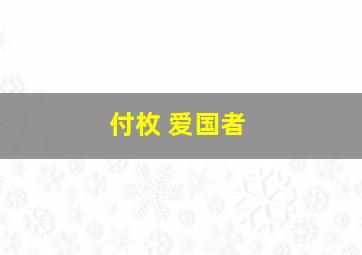 付枚 爱国者